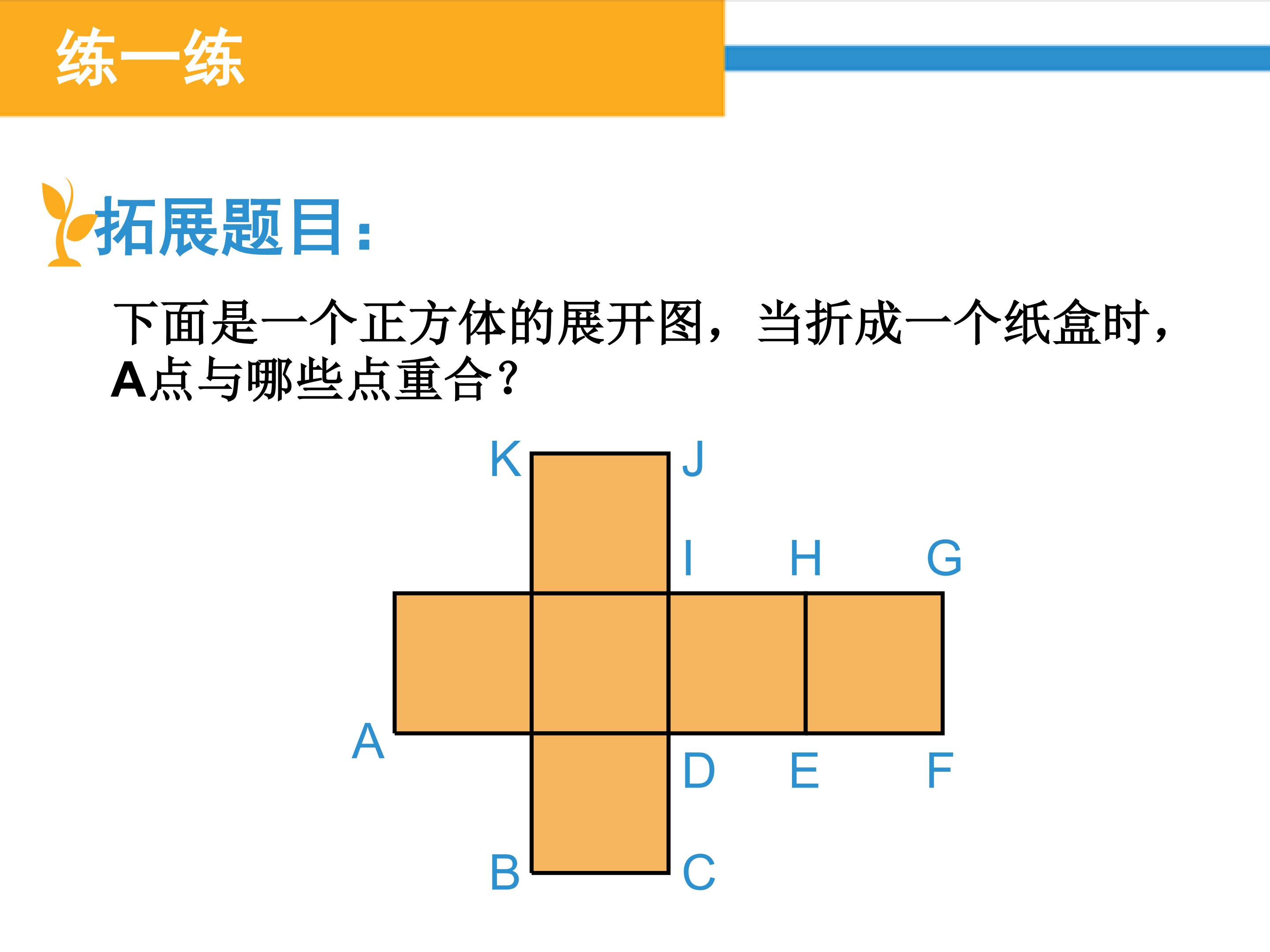 练一练

拓展题目：

下面是一个正方体的展开图，当折成一个纸盒时，A点与哪些点重合？

K
J
I
H
G
A
D
E
F
B
C